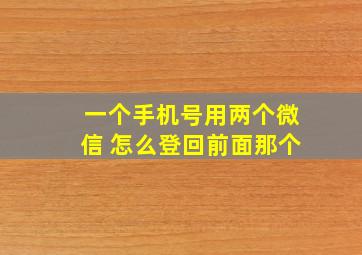 一个手机号用两个微信 怎么登回前面那个